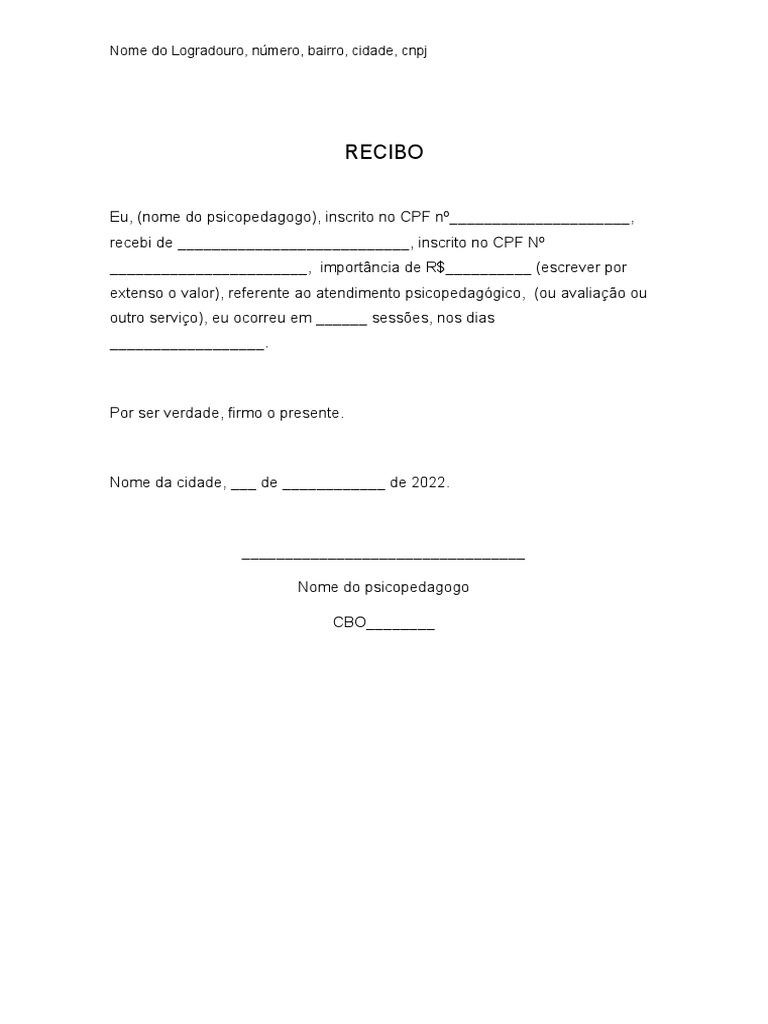 Nome do Logradouro, número, bairro, cidade, cnpj

RECIBO

Eu, (nome do psicopedagogo), inscrito no CPF nº_____________________, recebi de ___________________________, inscrito no CPF Nº _______________________, importância de R$__________ (escrever por extenso o valor), referente ao atendimento psicopedagógico, (ou avaliação ou outro serviço), eu ocorreu em ______ sessões, nos dias __________________.

Por ser verdade, firmo o presente.

Nome da cidade, ___ de ____________ de 2022.

_________________________________

Nome do psicopedagogo

CBO________